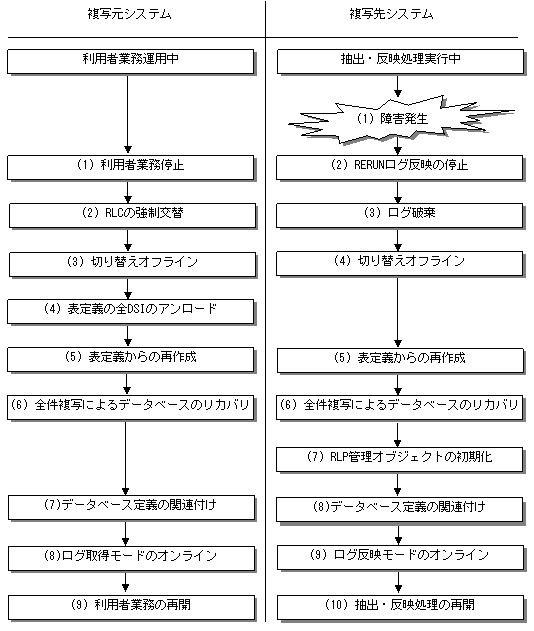 複写元システム

利用者業務運用中

(1) 利用者業務停止

(2) RLCの強制交替

(3) 切り替えオフライン

(4) 表定義の全DSIのアンロード

(5) 表定義からの再作成

(6) 全件複写によるデータベースのリカバリ

(7)データベース定義の関連付け

(8)ログ取得モードのオンライン

(9) 利用者業務の再開

複写先システム

抽出・反映処理実行中

(1) 障害発生

(2) RERUNログ反映の停止

(3) ログ破棄

(4) 切り替えオフライン

(5) 表定義からの再作成

(6) 全件複写によるデータベースのリカバリ

(7) RLP管理オブジェクトの初期化

(8)データベース定義の関連付け

(9) ログ反映モードのオンライン

(10) 抽出・反映処理の再開